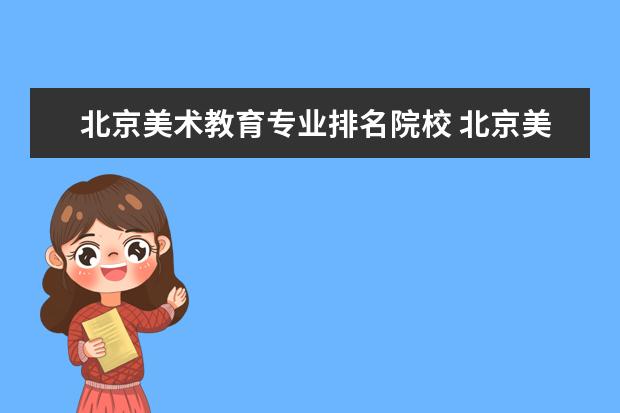 北京美术教育专业排名院校 北京美